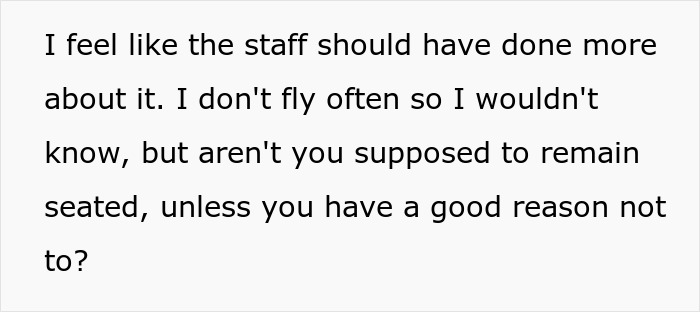 I feel like the staff should have done more about it. I don't fly often so I wouldn't know, but aren't you supposed to remain seated, unless you have a good reason not to?